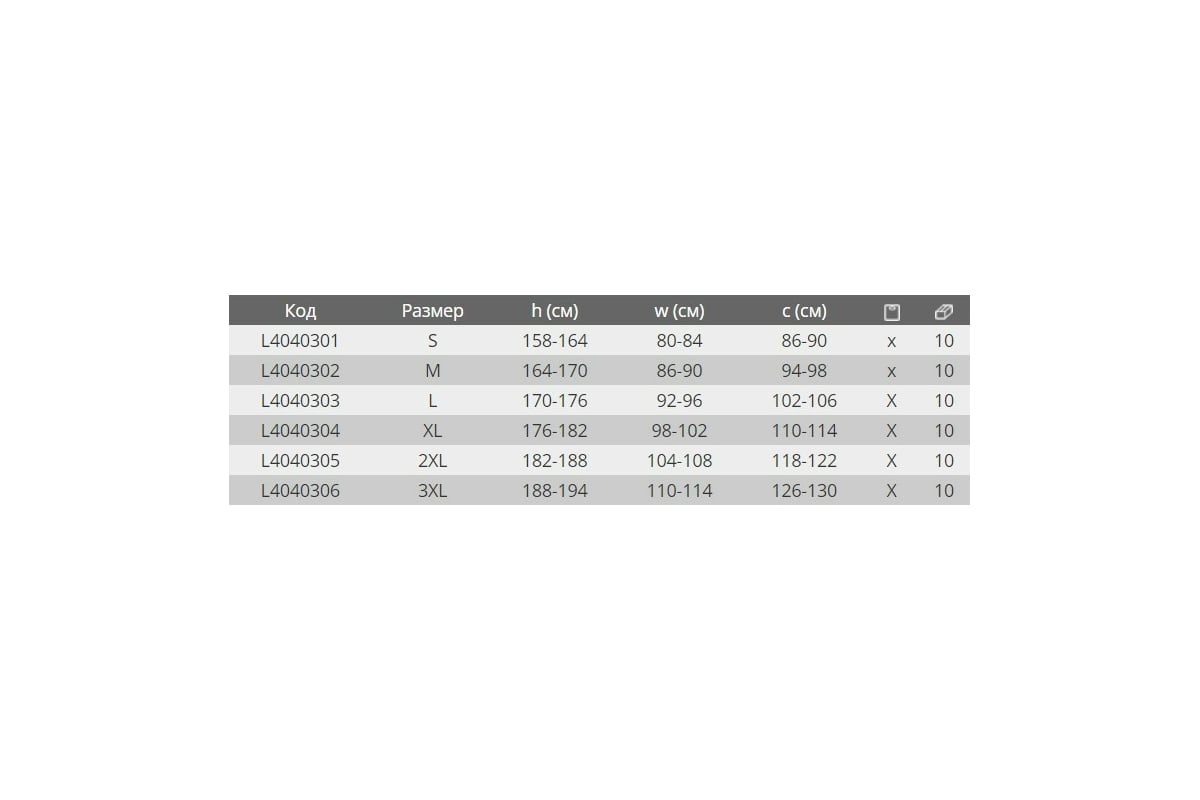 | Код | Размер | h (см) | w (см) | c (см) | | |
|---|---|---|---|---|---|---|
| L4040301 | S | 158-164 | 80-84 | 86-90 | x | 10 |
| L4040302 | M | 164-170 | 86-90 | 94-98 | x | 10 |
| L4040303 | L | 170-176 | 92-96 | 102-106 | X | 10 |
| L4040304 | XL | 176-182 | 98-102 | 110-114 | X | 10 |
| L4040305 | 2XL | 182-188 | 104-108 | 118-122 | X | 10 |
| L4040306 | 3XL | 188-194 | 110-114 | 126-130 | X | 10 |